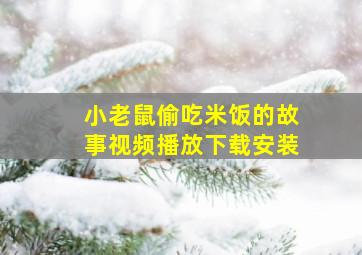 小老鼠偷吃米饭的故事视频播放下载安装